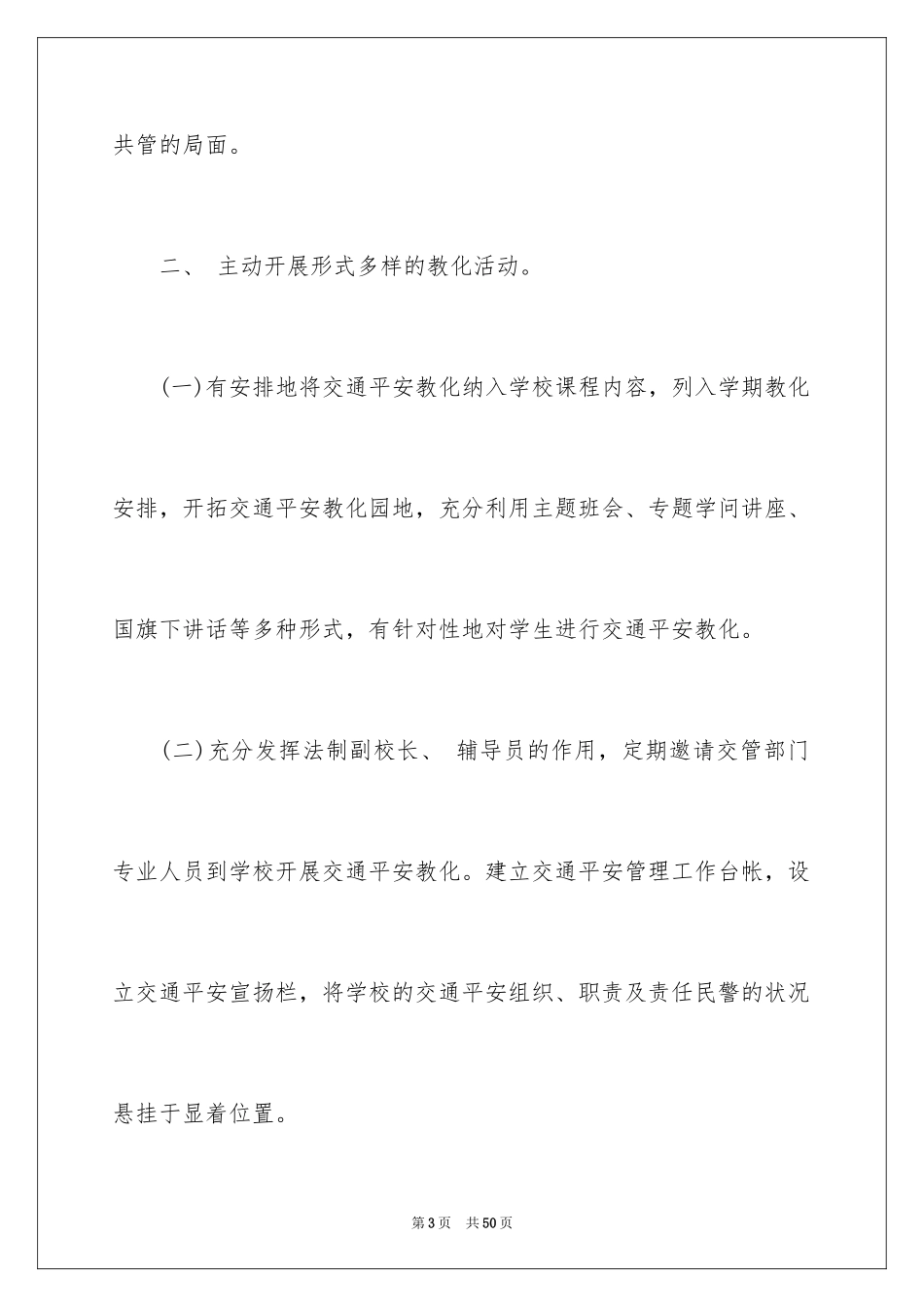 共管的局面。

二、 主动开展形式多样的教化活动。

(一)有安排地将交通平安教化纳入学校课程内容，列入学期教化安排，开拓交通平安教化园地，充分利用主题班会、专题学问讲座、国旗下讲话等多种形式，有针对性地对学生进行交通平安教化。

(二)充分发挥法制副校长、 辅导员的作用，定期邀请交管部门专业人员到学校开展交通平安教化。建立交通平安管理工作台帐，设立交通平安宣扬栏，将学校的交通平安组织、职责及责任民警的状况悬挂于显着位置。

第3页 共50页